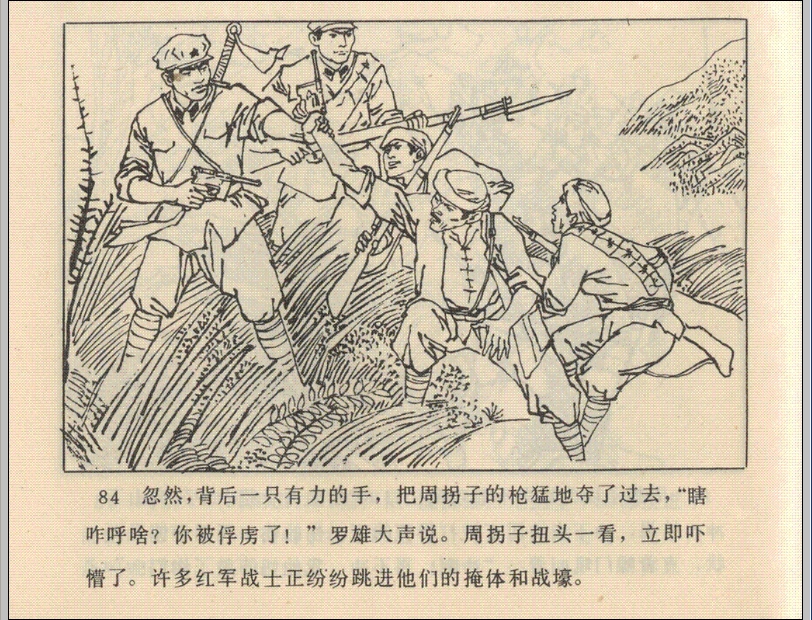 84 忽然，背后一只有力的手，把周拐子的枪猛地夺了过去，“瞎咋呼啥？你被俘虏了！”罗雄大声说。周拐子扭头一看，立即吓懵了。许多红军战士正纷纷跳进他们的掩体和战壕。